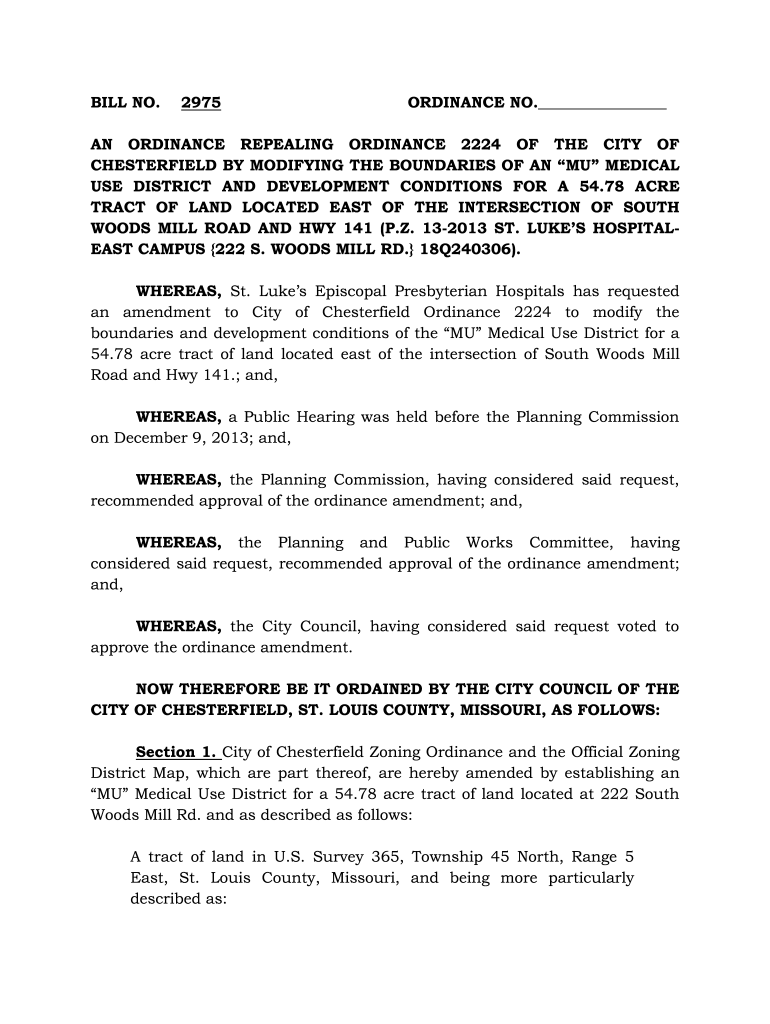 BILL NO. 2975 ORDINANCE NO.________________

AN ORDINANCE REPEALING ORDINANCE 2224 OF THE CITY OF CHESTERFIELD BY MODIFYING THE BOUNDARIES OF AN “MU” MEDICAL USE DISTRICT AND DEVELOPMENT CONDITIONS FOR A 54.78 ACRE TRACT OF LAND LOCATED EAST OF THE INTERSECTION OF SOUTH WOODS MILL ROAD AND HWY 141 (P.Z. 13-2013 ST. LUKE’S HOSPITAL-EAST CAMPUS {222 S. WOODS MILL RD.} 18Q240306).

WHEREAS, St. Luke’s Episcopal Presbyterian Hospitals has requested an amendment to City of Chesterfield Ordinance 2224 to modify the boundaries and development conditions of the “MU” Medical Use District for a 54.78 acre tract of land located east of the intersection of South Woods Mill Road and Hwy 141.; and,

WHEREAS, a Public Hearing was held before the Planning Commission on December 9, 2013; and,

WHEREAS, the Planning Commission, having considered said request, recommended approval of the ordinance amendment; and,

WHEREAS, the Planning and Public Works Committee, having considered said request, recommended approval of the ordinance amendment; and,

WHEREAS, the City Council, having considered said request voted to approve the ordinance amendment.

NOW THEREFORE BE IT ORDAINED BY THE CITY COUNCIL OF THE CITY OF CHESTERFIELD, ST. LOUIS COUNTY, MISSOURI, AS FOLLOWS:

Section 1. City of Chesterfield Zoning Ordinance and the Official Zoning District Map, which are part thereof, are hereby amended by establishing an “MU” Medical Use District for a 54.78 acre tract of land located at 222 South Woods Mill Rd. and as described as follows:

A tract of land in U.S. Survey 365, Township 45 North, Range 5 East, St. Louis County, Missouri, and being more particularly described as: